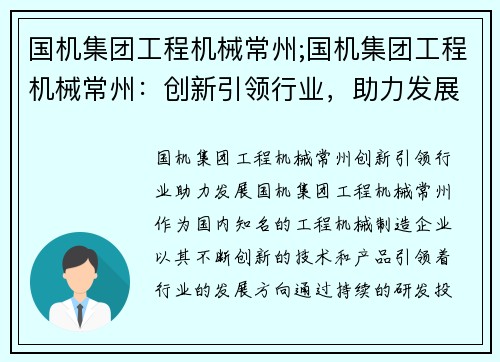 国机集团工程机械常州;国机集团工程机械常州：创新引领行业，助力发展

国机集团工程机械常州创新引领行业助力发展国机集团工程机械常州作为国内知名的工程机械制造企业以其不断创新的技术和产品引领着行业的发展方向通过持续的研发投